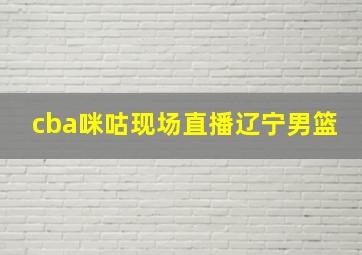 cba咪咕现场直播辽宁男篮